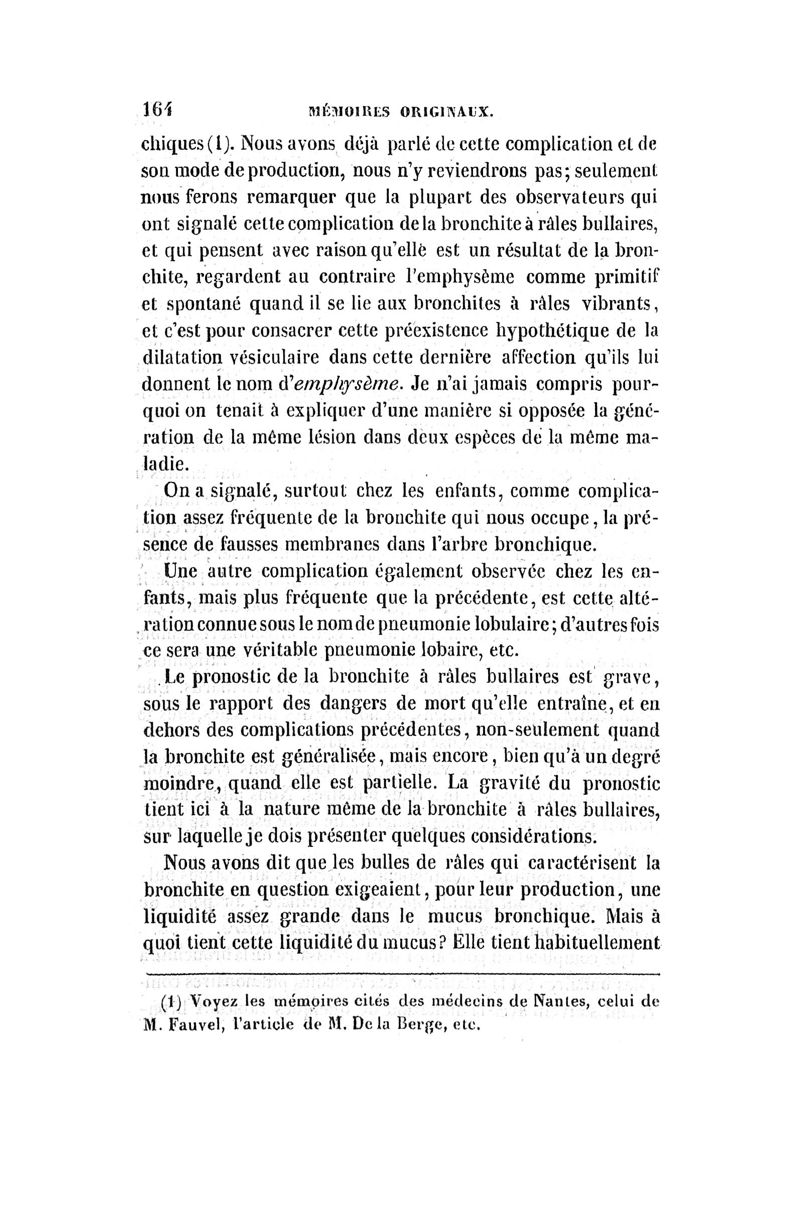 164 MÉMOIRES ORIGINAUX.

chiques (1). Nous avons déjà parlé de cette complication et de son mode de production, nous n'y reviendrons pas; seulement nous ferons remarquer que la plupart des observateurs qui ont signalé cette complication de la bronchite à râles bullaires, et qui pensent avec raison qu'elle est un résultat de la bronchite, regardent au contraire l'emphysème comme primitif et spontané quand il se lie aux bronchites à râles vibrants, et c'est pour consacrer cette préexistence hypothétique de la dilatation vésiculaire dans cette dernière affection qu'ils lui donnent le nom d'emphysème. Je n'ai jamais compris pourquoi on tenait à expliquer d'une manière si opposée la génération de la même lésion dans deux espèces de la même maladie.

On a signalé, surtout chez les enfants, comme complication assez fréquente de la bronchite qui nous occupe, la présence de fausses membranes dans l'arbre bronchique.

Une autre complication également observée chez les enfants, mais plus fréquente que la précédente, est cette altération connue sous le nom de pneumonie lobulaire; d'autres fois ce sera une véritable pneumonie lobaire, etc.

Le pronostic de la bronchite à râles bullaires est grave, sous le rapport des dangers de mort qu'elle entraîne, et en dehors des complications précédentes, non-seulement quand la bronchite est généralisée, mais encore, bien qu'à un degré moindre, quand elle est partielle. La gravité du pronostic tient ici à la nature même de la bronchite à râles bullaires, sur laquelle je dois présenter quelques considérations.

Nous avons dit que les bulles de râles qui caractérisent la bronchite en question exigeaient, pour leur production, une liquidité assez grande dans le mucus bronchique. Mais à quoi tient cette liquidité du mucus? Elle tient habituellement

(1) Voyez les mémoires cités des médecins de Nantes, celui de M. Fauvel, l'article de M. De la Berge, etc.